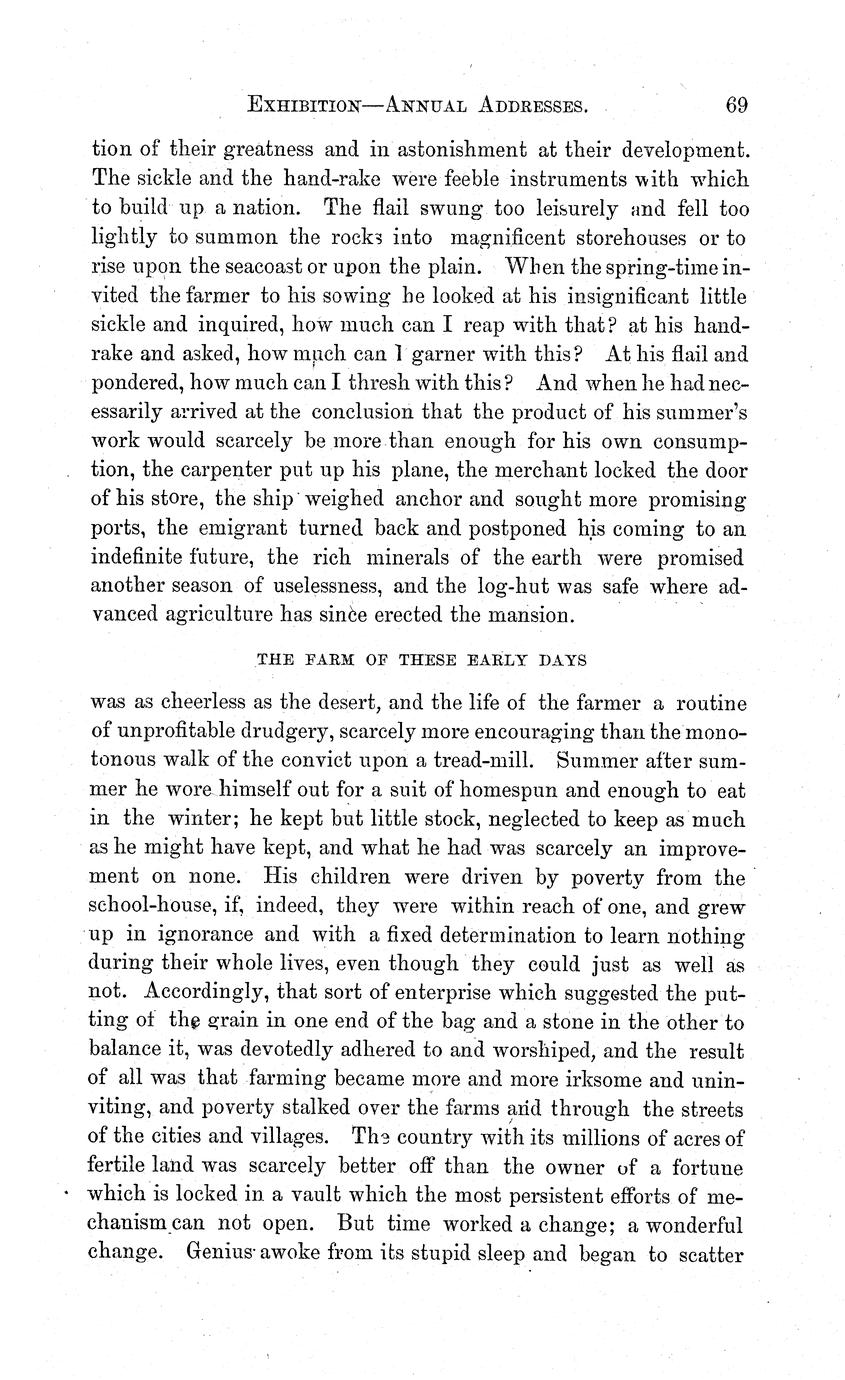 EXHIBITION—ANNUAL ADDRESSES. 69

tion of their greatness and in astonishment at their development. The sickle and the hand-rake were feeble instruments with which to build up a nation. The flail swung too leisurely and fell too lightly to summon the rocks into magnificent storehouses or to rise upon the seacoast or upon the plain. When the spring-time invited the farmer to his sowing he looked at his insignificant little sickle and inquired, how much can I reap with that? at his hand-rake and asked, how much can I garner with this? At his flail and pondered, how much can I thresh with this? And when he had necessarily arrived at the conclusion that the product of his summer's work would scarcely be more than enough for his own consumption, the carpenter put up his plane, the merchant locked the door of his store, the ship weighed anchor and sought more promising ports, the emigrant turned back and postponed his coming to an indefinite future, the rich minerals of the earth were promised another season of uselessness, and the log-hut was safe where advanced agriculture has since erected the mansion.

THE FARM OF THESE EARLY DAYS

was as cheerless as the desert, and the life of the farmer a routine of unprofitable drudgery, scarcely more encouraging than the monotonous walk of the convict upon a tread-mill. Summer after summer he wore himself out for a suit of homespun and enough to eat in the winter; he kept but little stock, neglected to keep as much as he might have kept, and what he had was scarcely an improvement on none. His children were driven by poverty from the school-house, if, indeed, they were within reach of one, and grew up in ignorance and with a fixed determination to learn nothing during their whole lives, even though they could just as well as not. Accordingly, that sort of enterprise which suggested the putting of the grain in one end of the bag and a stone in the other to balance it, was devotedly adhered to and worshiped, and the result of all was that farming became more and more irksome and uninviting, and poverty stalked over the farms and through the streets of the cities and villages. The country with its millions of acres of fertile land was scarcely better off than the owner of a fortune which is locked in a vault which the most persistent efforts of mechanism can not open. But time worked a change; a wonderful change. Genius awoke from its stupid sleep and began to scatter